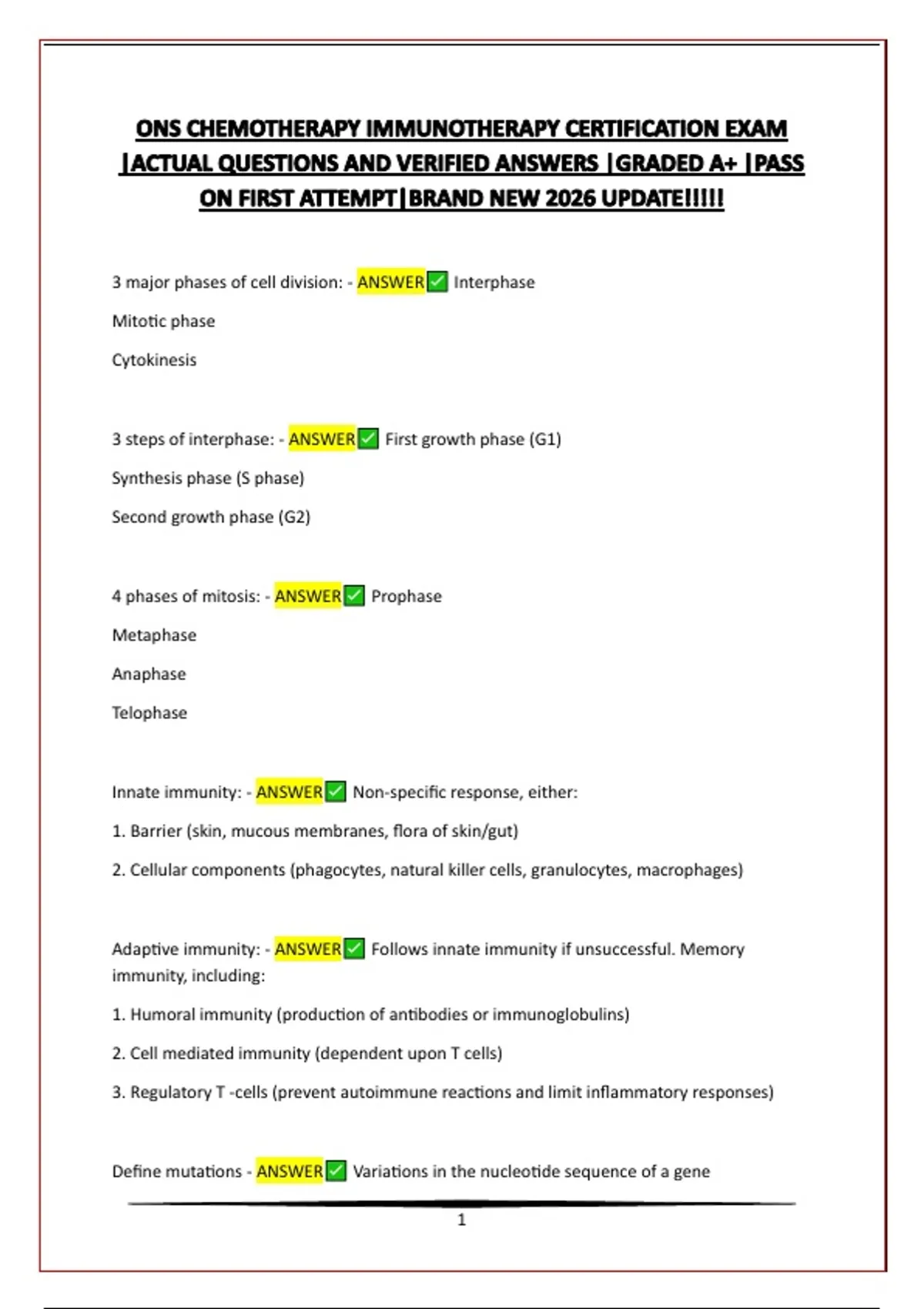 ONS CHEMOTHERAPY IMMUNOTHERAPY CERTIFICATION EXAM |ACTUAL QUESTIONS AND VERIFIED ANSWERS |GRADED A+ |PASS ON FIRST ATTEMPT|BRAND NEW 2026 UPDATE!!!!!

3 major phases of cell division: - ANSWER✅ Interphase

Mitotic phase

Cytokinesis

3 steps of interphase: - ANSWER✅ First growth phase (G1)

Synthesis phase (S phase)

Second growth phase (G2)

4 phases of mitosis: - ANSWER✅ Prophase

Metaphase

Anaphase

Telophase

Innate immunity: - ANSWER✅ Non-specific response, either:

1. Barrier (skin, mucous membranes, flora of skin/gut)

2. Cellular components (phagocytes, natural killer cells, granulocytes, macrophages)

Adaptive immunity: - ANSWER✅ Follows innate immunity if unsuccessful. Memory immunity, including:

1. Humoral immunity (production of antibodies or immunoglobulins)

2. Cell mediated immunity (dependent upon T cells)

3. Regulatory T -cells (prevent autoimmune reactions and limit inflammatory responses)

Define mutations - ANSWER✅ Variations in the nucleotide sequence of a gene

1